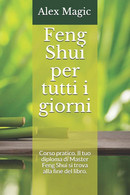 Alex Magic

Feng Shui per tutti i giorni

Corso pratico. Il tuo diploma di Master Feng Shui si trova alla fine del libro.